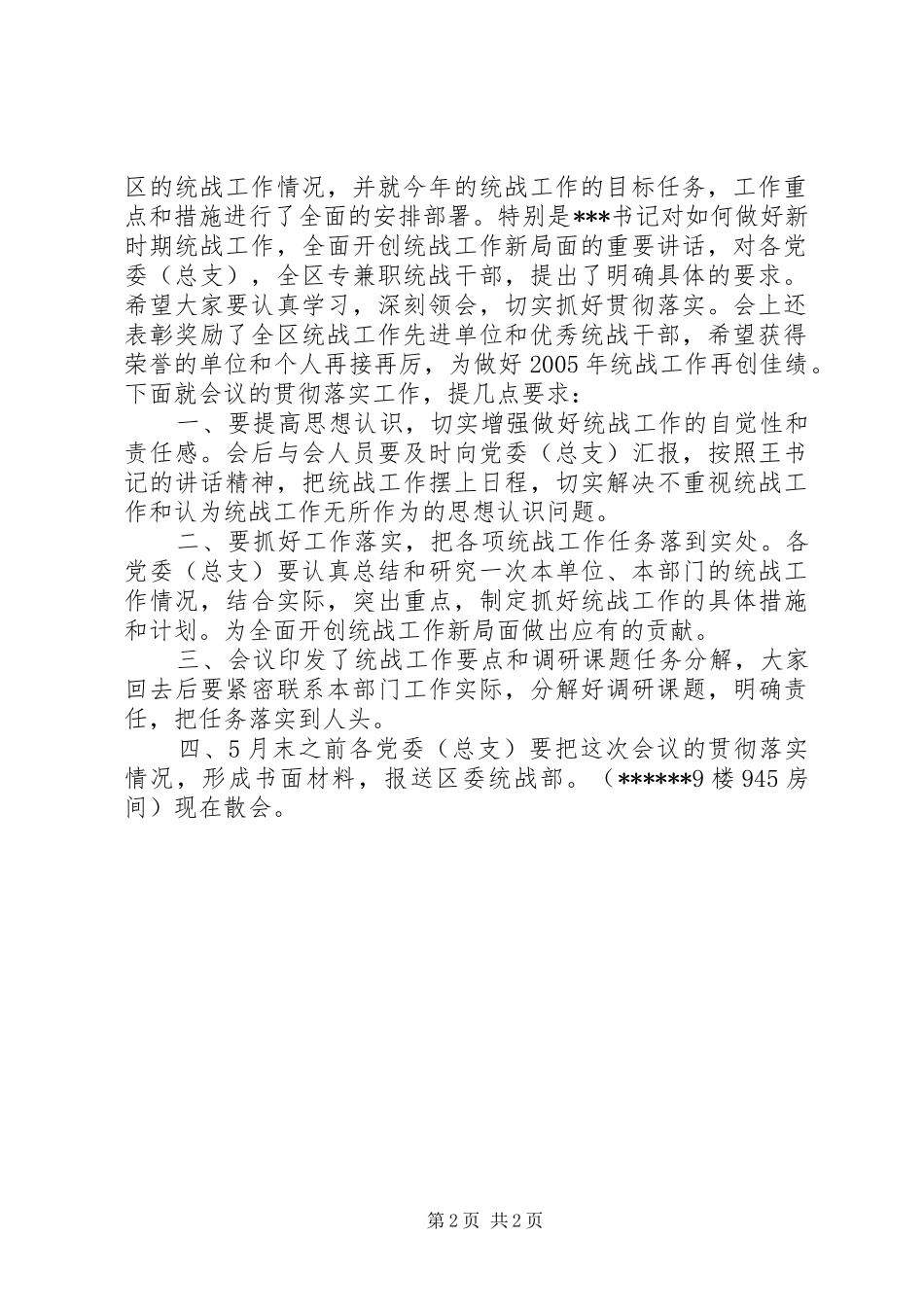 区的统战工作情况，并就今年的统战工作的目标任务，工作重点和措施进行了全面的安排部署。特别是***书记对如何做好新时期统战工作，全面开创统战工作新局面的重要讲话，对各党委（总支），全区专兼职统战干部，提出了明确具体的要求。希望大家要认真学习，深刻领会，切实抓好贯彻落实。会上还表彰奖励了全区统战工作先进单位和优秀统战干部，希望获得荣誉的单位和个人再接再厉，为做好2005年统战工作再创佳绩。下面就会议的贯彻落实工作，提几点要求：

一、要提高思想认识，切实增强做好统战工作的自觉性和责任感。会后与会人员要及时向党委（总支）汇报，按照王书记的讲话精神，把统战工作摆上日程，切实解决不重视统战工作和认为统战工作无所作为的思想认识问题。

二、要抓好工作落实，把各项统战工作任务落到实处。各党委（总支）要认真总结和研究一次本单位、本部门的统战工作情况，结合实际，突出重点，制定抓好统战工作的具体措施和计划。为全面开创统战工作新局面做出应有的贡献。

三、会议印发了统战工作要点和调研课题任务分解，大家回去后要紧密联系本部门工作实际，分解好调研课题，明确责任，把任务落实到人头。

四、5月末之前各党委（总支）要把这次会议的贯彻落实情况，形成书面材料，报送区委统战部。（******9楼945房间）现在散会。

第2页 共2页